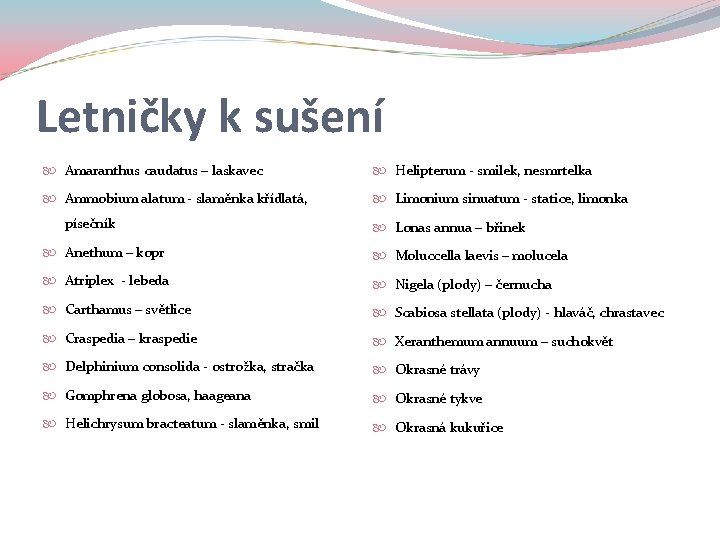 Letničky k sušení

Amaranthus caudatus – laskavec
Ammobium alatum - slaměnka křídlatá, písečník
Anethum – kopr
Atriplex - lebeda
Carthamus – světlice
Craspedia – kraspedie
Delphinium consolida - ostrožka, stračka
Gomphrena globosa, haageana
Helichrysum bracteatum - slaměnka, smil

Helipterum - smilek, nesmrtelka
Limonium sinuatum - statice, limonka
Lonas annua – břinek
Moluccella laevis – molucela
Nigela (plody) – černucha
Scabiosa stellata (plody) - hlaváč, chrastavec
Xeranthemum annuum – suchokvět
Okrasné trávy
Okrasné tykve
Okrasná kukuřice